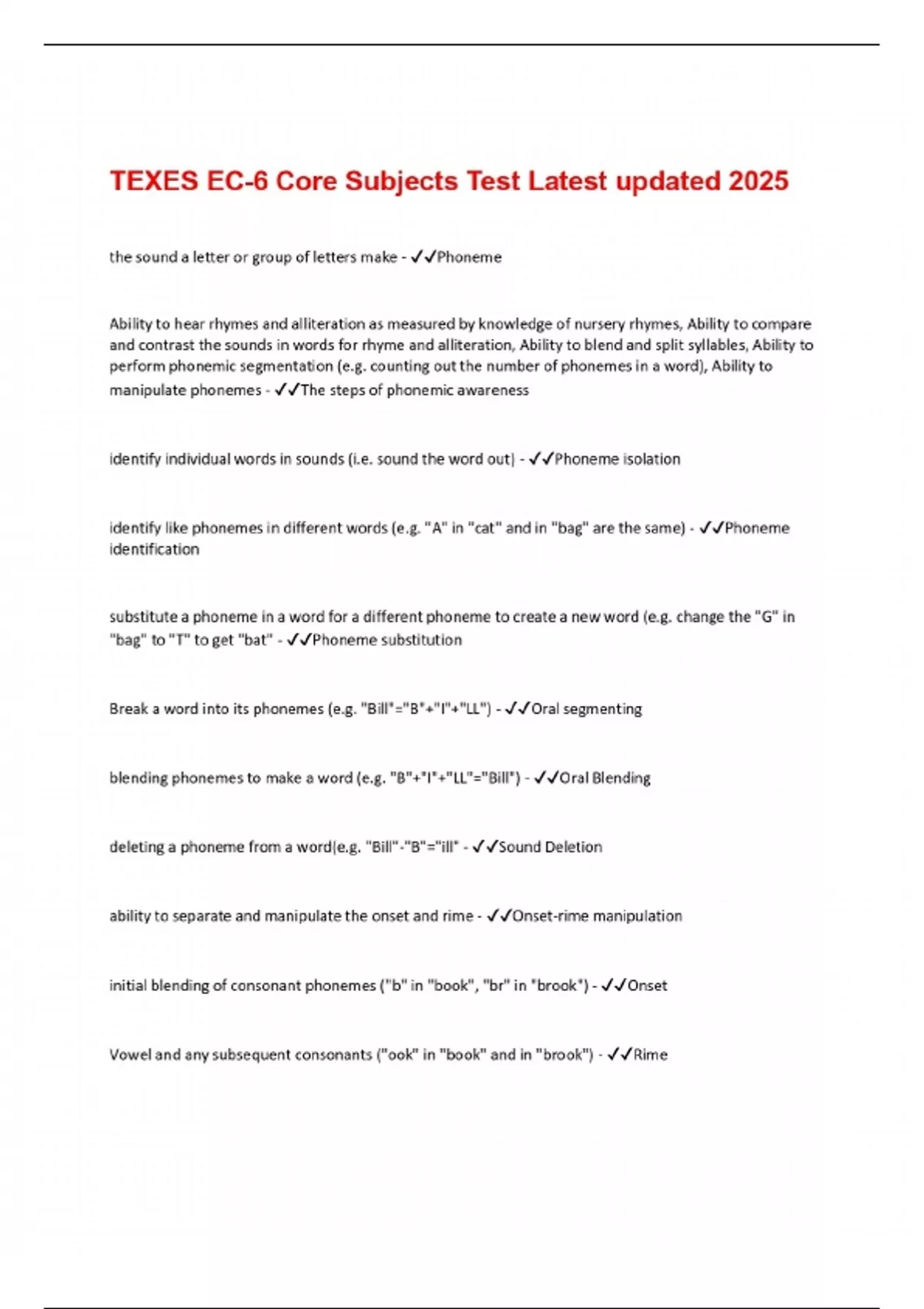 TEXES EC-6 Core Subjects Test Latest updated 2025

the sound a letter or group of letters make - ✓✓Phoneme

Ability to hear rhymes and alliteration as measured by knowledge of nursery rhymes, Ability to compare and contrast the sounds in words for rhyme and alliteration, Ability to blend and split syllables, Ability to perform phonemic segmentation (e.g. counting out the number of phonemes in a word), Ability to manipulate phonemes - ✓✓The steps of phonemic awareness

identify individual words in sounds (i.e. sound the word out) - ✓✓Phoneme isolation

identify like phonemes in different words (e.g. "A" in "cat" and in "bag" are the same) - ✓✓Phoneme identification

substitute a phoneme in a word for a different phoneme to create a new word (e.g. change the "G" in "bag" to "T" to get "bat" - ✓✓Phoneme substitution

Break a word into its phonemes (e.g. "Bill"="B"+"I"+"LL") - ✓✓Oral segmenting

blending phonemes to make a word (e.g. "B"+"I"+"LL"="Bill") - ✓✓Oral Blending

deleting a phoneme from a word(e.g. "Bill"-"B"="ill" - ✓✓Sound Deletion

ability to separate and manipulate the onset and rime - ✓✓Onset-rime manipulation

initial blending of consonant phonemes ("b" in "book", "br" in "brook") - ✓✓Onset

Vowel and any subsequent consonants ("ook" in "book" and in "brook") - ✓✓Rime